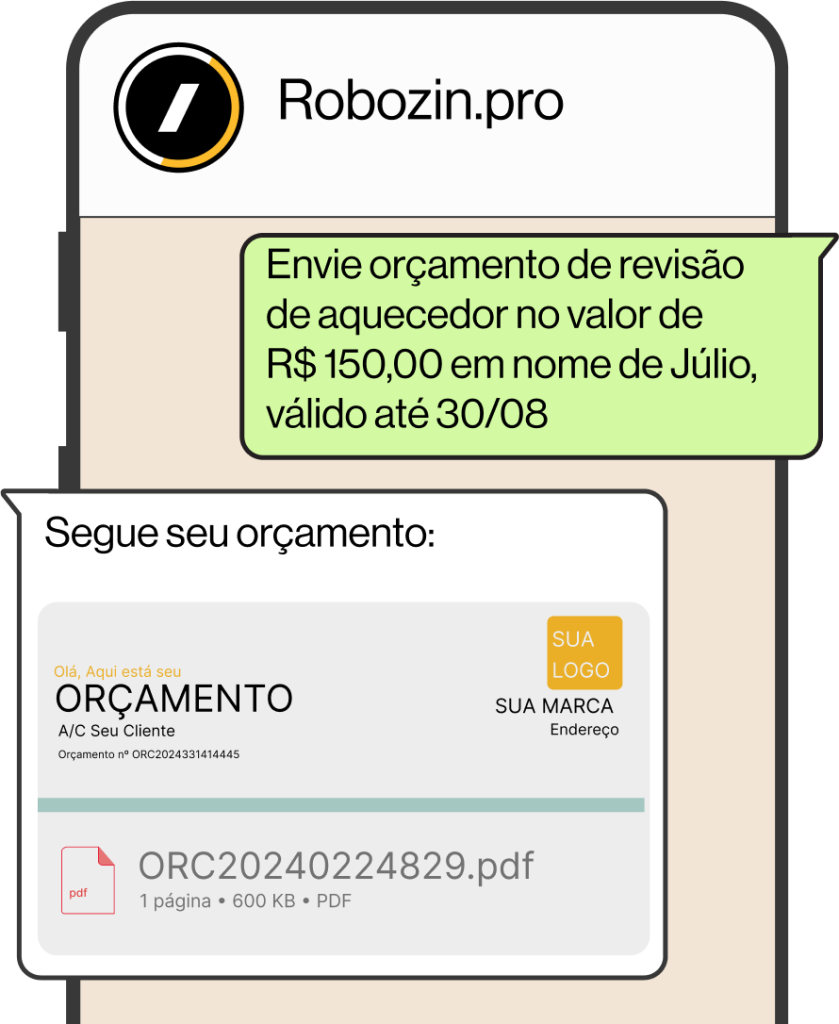 Robozin.pro

Envie orçamento de revisão de aquecedor no valor de R$ 150,00 em nome de Júlio, válido até 30/08

Segue seu orçamento:

Olá, Aqui está seu
ORÇAMENTO
A/C Seu Cliente
Orçamento nº ORC2024331414445

SUA LOGO
SUA MARCA
Endereço

pdf
ORC20240224829.pdf
1 página • 600 KB • PDF